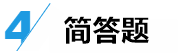 4 简答题